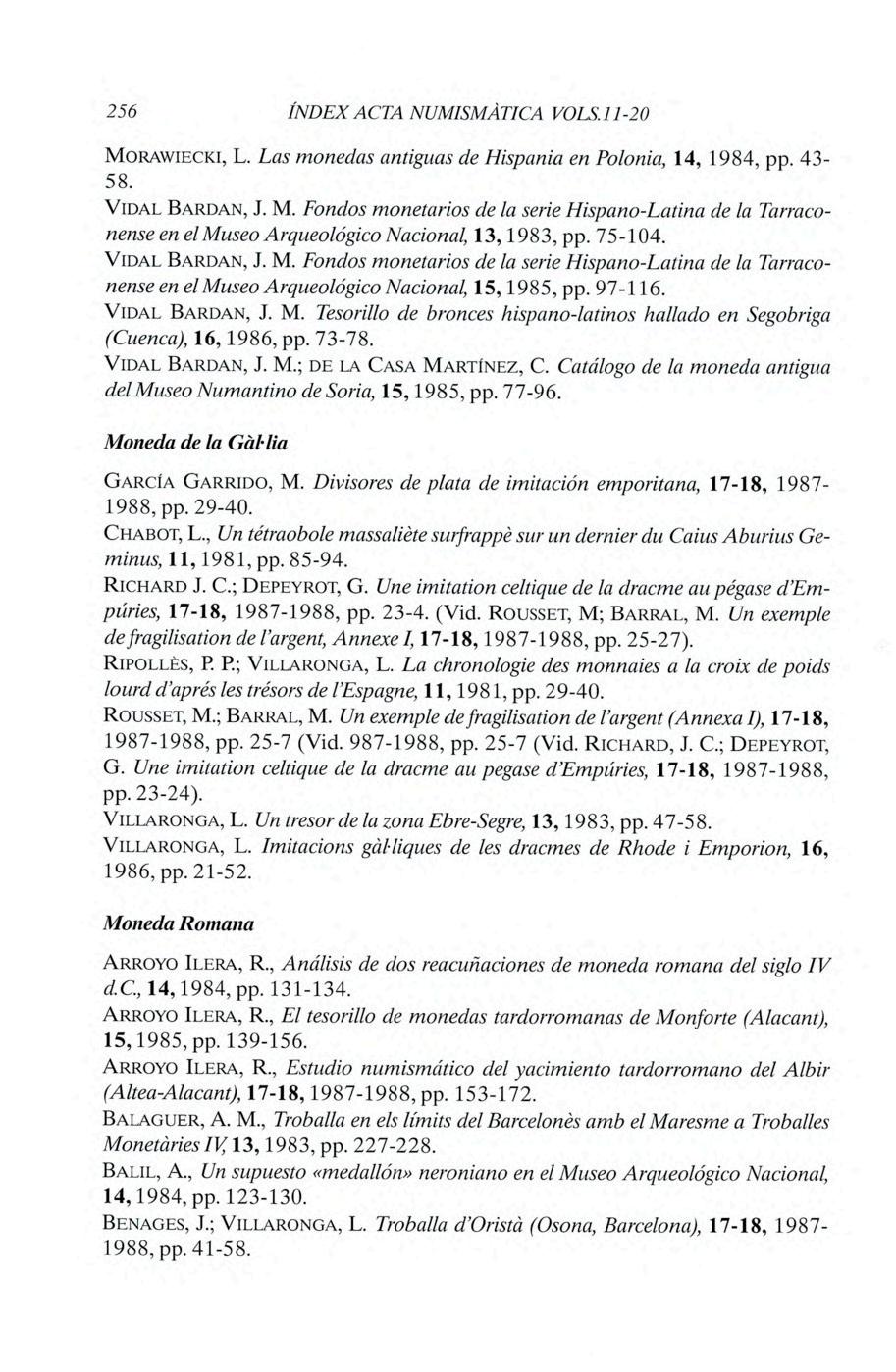 256 ÍNDEX ACTA NUMISMÀTICA VOLS.11-20

MORAWIECKI, L. Las monedas antiguas de Hispania en Polonia, 14, 1984, pp. 43-58.

VIDAL BARDAN, J. M. Fondos monetarios de la serie Hispano-Latina de la Tarraconense en el Museo Arqueológico Nacional, 13, 1983, pp. 75-104.

VIDAL BARDAN, J. M. Fondos monetarios de la serie Hispano-Latina de la Tarraconense en el Museo Arqueológico Nacional, 15, 1985, pp. 97-116.

VIDAL BARDAN, J. M. Tesorillo de bronces hispano-latinos hallado en Segobriga (Cuenca), 16, 1986, pp. 73-78.

VIDAL BARDAN, J. M.; DE LA CASA MARTÍNEZ, C. Catálogo de la moneda antigua del Museo Numantino de Soria, 15, 1985, pp. 77-96.

Moneda de la Gàl·lia

GARCÍA GARRIDO, M. Divisores de plata de imitación emporitana, 17-18, 1987-1988, pp. 29-40.

CHABOT, L., Un tétraobole massaliète surfrappè sur un dernier du Caius Aburius Geminus, 11, 1981, pp. 85-94.

RICHARD J. C.; DEPEYROT, G. Une imitation celtique de la dracme au pégase d'Empúries, 17-18, 1987-1988, pp. 23-4. (Vid. ROUSSET, M; BARRAL, M. Un exemple de fragilisation de l'argent, Annexe I, 17-18, 1987-1988, pp. 25-27).

RIPOLLÈS, P. P.; VILLARONGA, L. La chronologie des monnaies a la croix de poids lourd d'aprés les trésors de l'Espagne, 11, 1981, pp. 29-40.

ROUSSET, M.; BARRAL, M. Un exemple de fragilisation de l'argent (Annexa I), 17-18, 1987-1988, pp. 25-7 (Vid. 987-1988, pp. 25-7 (Vid. RICHARD, J. C.; DEPEYROT, G. Une imitation celtique de la dracme au pegase d'Empúries, 17-18, 1987-1988, pp. 23-24).

VILLARONGA, L. Un tresor de la zona Ebre-Segre, 13, 1983, pp. 47-58.

VILLARONGA, L. Imitacions gàl·liques de les dracmes de Rhode i Emporion, 16, 1986, pp. 21-52.

Moneda Romana

ARROYO ILERA, R., Análisis de dos reacuñaciones de moneda romana del siglo IV d.C., 14, 1984, pp. 131-134.

ARROYO ILERA, R., El tesorillo de monedas tardorromanas de Monforte (Alacant), 15, 1985, pp. 139-156.

ARROYO ILERA, R., Estudio numismático del yacimiento tardorromano del Albir (Altea-Alacant), 17-18, 1987-1988, pp. 153-172.

BALAGUER, A. M., Troballa en els límits del Barcelonès amb el Maresme a Troballes Monetàries IV, 13, 1983, pp. 227-228.

BALIL, A., Un supuesto «medallón» neroniano en el Museo Arqueológico Nacional, 14, 1984, pp. 123-130.

BENAGES, J.; VILLARONGA, L. Troballa d'Oristà (Osona, Barcelona), 17-18, 1987-1988, pp. 41-58.